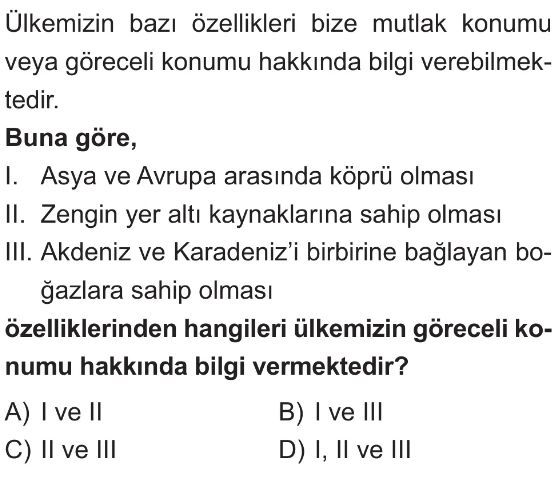 Ülkemizin bazı özellikleri bize mutlak konumu veya göreceli konumu hakkında bilgi verebilmektedir.

Buna göre,

I. Asya ve Avrupa arasında köprü olması
II. Zengin yer altı kaynaklarına sahip olması
III. Akdeniz ve Karadeniz'i birbirine bağlayan boğazlara sahip olması

özelliklerinden hangileri ülkemizin göreceli konumu hakkında bilgi vermektedir?

A) I ve II  B) I ve III
C) II ve III  D) I, II ve III